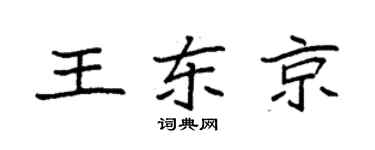 王东京

词典网